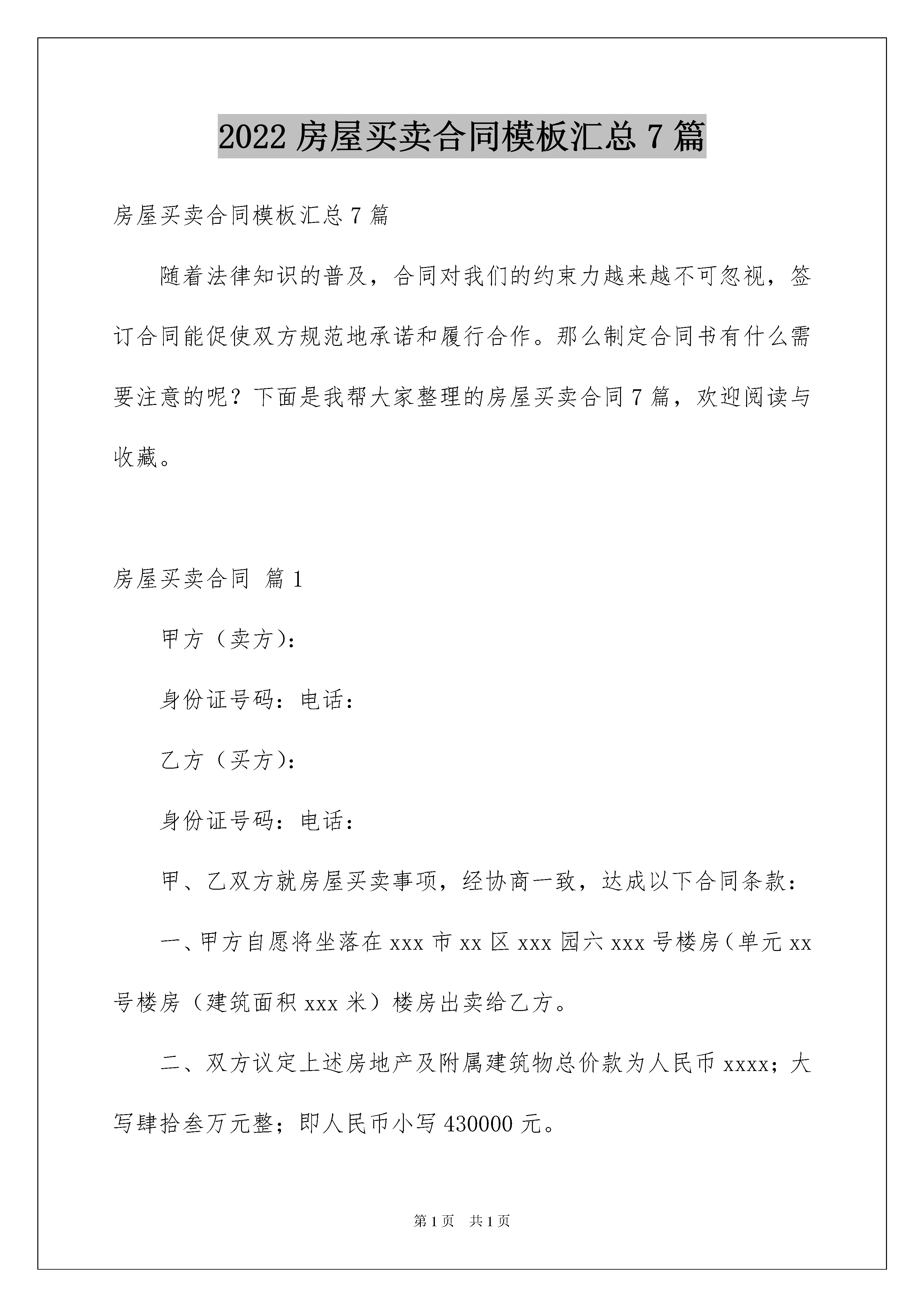 2022 房屋买卖合同模板汇总 7 篇

房屋买卖合同模板汇总 7 篇

随着法律知识的普及，合同对我们的约束力越来越不可忽视，签订合同能促使双方规范地承诺和履行合作。那么制定合同书有什么需要注意的呢？下面是我帮大家整理的房屋买卖合同 7 篇，欢迎阅读与收藏。

房屋买卖合同 篇 1

甲方（卖方）：

身份证号码：电话：

乙方（买方）：

身份证号码：电话：

甲、乙双方就房屋买卖事项，经协商一致，达成以下合同条款：

一、甲方自愿将坐落在 xxx 市 xx 区 xxx 园六 xxx 号楼房（单元 xx 号楼房（建筑面积 xxx 米）楼房出卖给乙方。

二、双方议定上述房地产及附属建筑物总价款为人民币 xxxx；大写肆拾叁万元整；即人民币小写 430000 元。

第 1 页 共 1 页